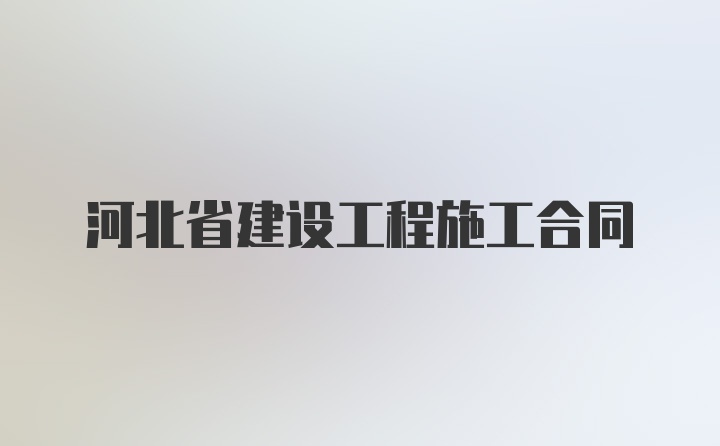 河北省建设工程施工合同